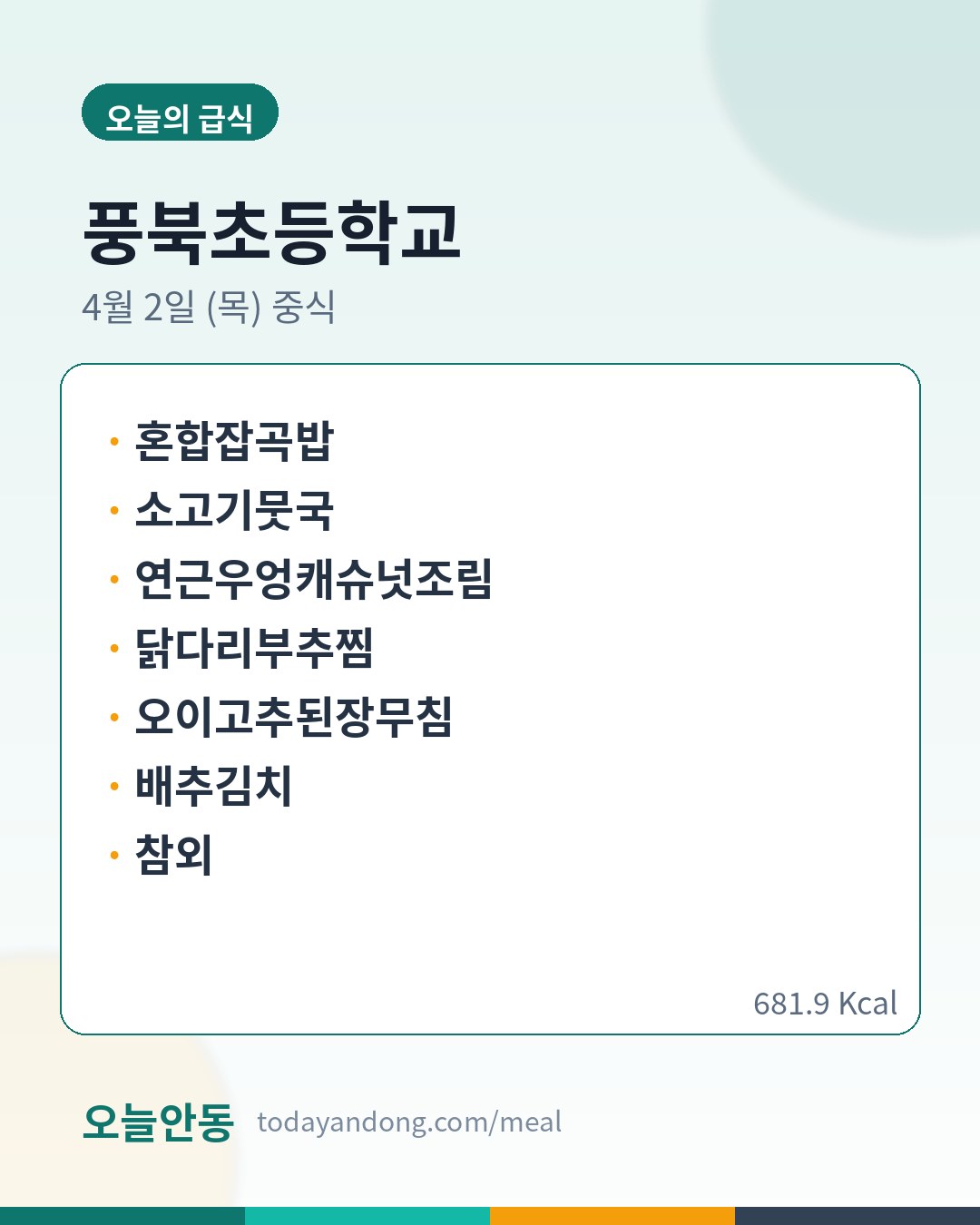 오늘의 급식

풍북초등학교

4월 2일 (목) 중식

• 혼합잡곡밥
• 소고기뭇국
• 연근우엉캐슈넛조림
• 닭다리부추찜
• 오이고추된장무침
• 배추김치
• 참외

681.9 Kcal

오늘안동 todayandong.com/meal